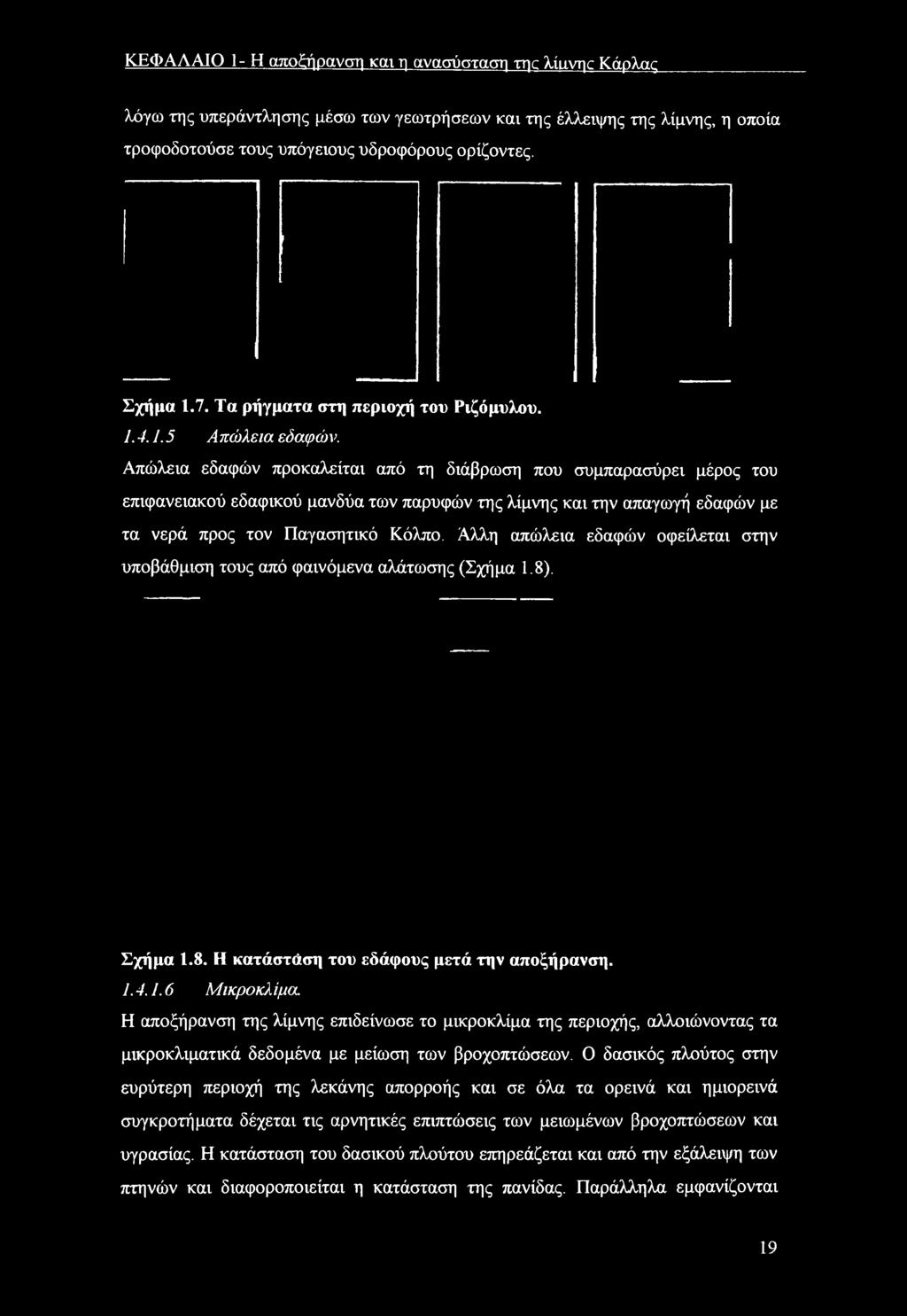 ΚΕΦΑΛΑΙΟ 1- Η αποξήρανση και η ανασύσταση της λίμνης Κάρλας

λόγω της υπεράντλησης μέσω των γεωτρήσεων και της έλλειψης της λίμνης, η οποία τροφοδοτούσε τους υπόγειους υδροφόρους ορίζοντες.

Σχήμα 1.7. Τα ρήγματα στη περιοχή του Ριζόμυλου.

1.4.1.5 Απώλεια εδαφών.

Απώλεια εδαφών προκαλείται από τη διάβρωση που συμπαρασύρει μέρος του επιφανειακού εδαφικού μανδύα των παρυφών της λίμνης και την απαγωγή εδαφών με τα νερά προς τον Παγασητικό Κόλπο. Άλλη απώλεια εδαφών οφείλεται στην υποβάθμιση τους από φαινόμενα αλάτωσης (Σχήμα 1.8).

Σχήμα 1.8. Η κατάστάση του εδάφους μετά την αποξήρανση.

1.4.1.6 Μικροκλίμα.

Η αποξήρανση της λίμνης επιδείνωσε το μικροκλίμα της περιοχής, αλλοιώνοντας τα μικροκλιματικά δεδομένα με μείωση των βροχοπτώσεων. Ο δασικός πλούτος στην ευρύτερη περιοχή της λεκάνης απορροής και σε όλα τα ορεινά και ημιορεινά συγκροτήματα δέχεται τις αρνητικές επιπτώσεις των μειωμένων βροχοπτώσεων και υγρασίας. Η κατάσταση του δασικού πλούτου επηρεάζεται και από την εξάλειψη των πτηνών και διαφοροποιείται η κατάσταση της πανίδας. Παράλληλα εμφανίζονται

19